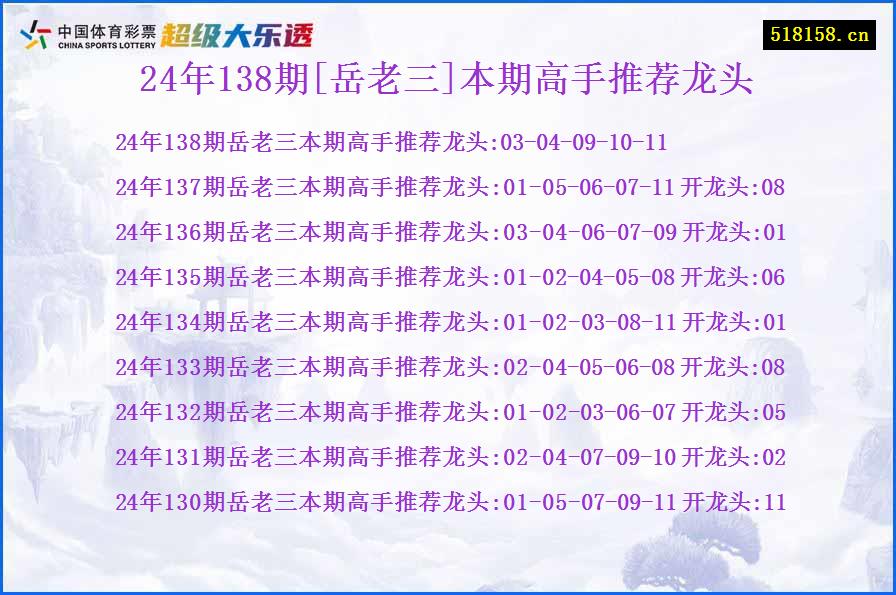 中国体育彩票
CHINA SPORTS LOTTERY
超级大乐透

518158.cn

24年138期[岳老三]本期高手推荐龙头

24年138期岳老三本期高手推荐龙头:03-04-09-10-11

24年137期岳老三本期高手推荐龙头:01-05-06-07-11 开龙头:08

24年136期岳老三本期高手推荐龙头:03-04-06-07-09 开龙头:01

24年135期岳老三本期高手推荐龙头:01-02-04-05-08 开龙头:06

24年134期岳老三本期高手推荐龙头:01-02-03-08-11 开龙头:01

24年133期岳老三本期高手推荐龙头:02-04-05-06-08 开龙头:08

24年132期岳老三本期高手推荐龙头:01-02-03-06-07 开龙头:05

24年131期岳老三本期高手推荐龙头:02-04-07-09-10 开龙头:02

24年130期岳老三本期高手推荐龙头:01-05-07-09-11 开龙头:11